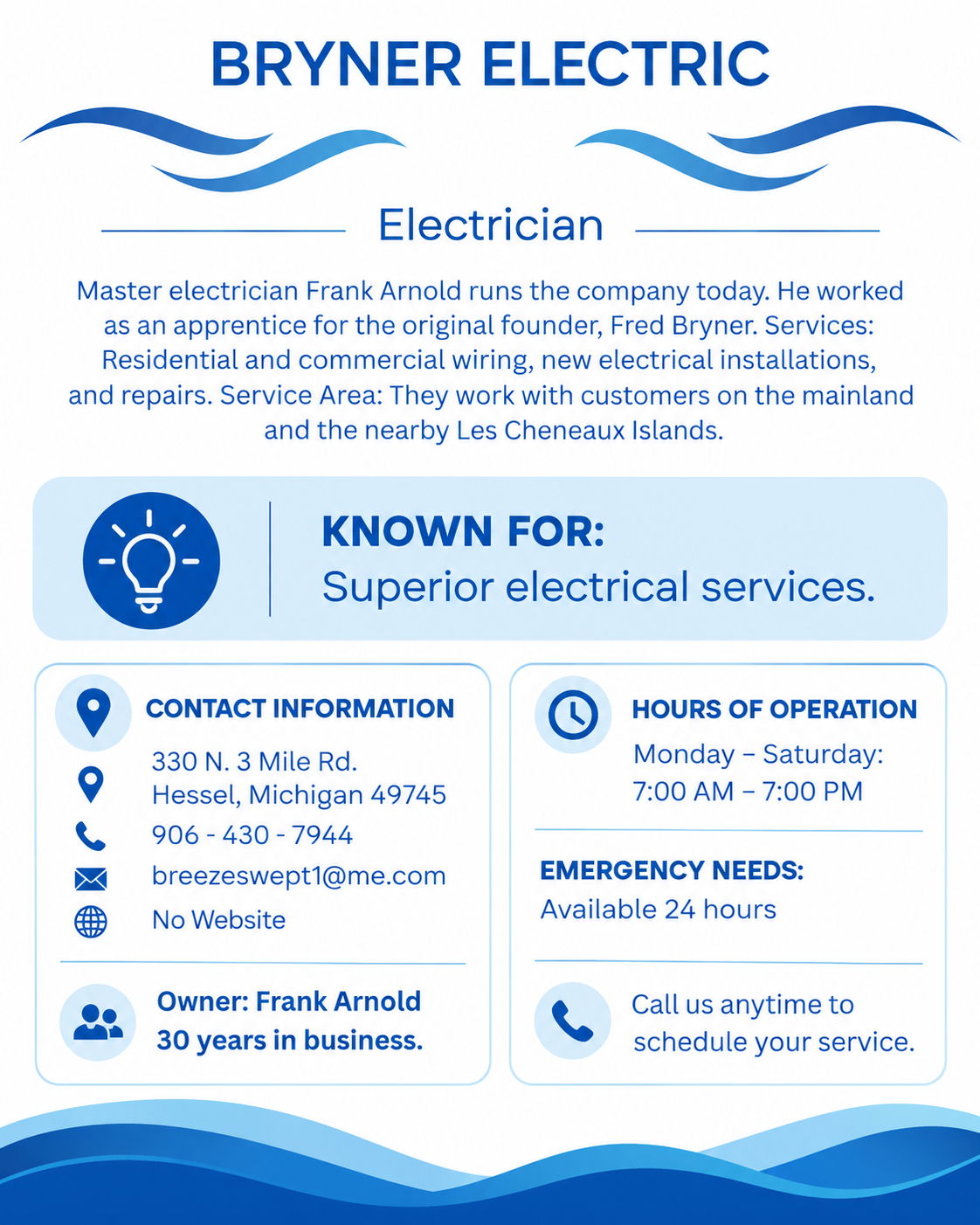 BRYNER ELECTRIC

Electrician

Master electrician Frank Arnold runs the company today. He worked as an apprentice for the original founder, Fred Bryner. Services: Residential and commercial wiring, new electrical installations, and repairs. Service Area: They work with customers on the mainland and the nearby Les Cheneaux Islands.

KNOWN FOR:
Superior electrical services.

CONTACT INFORMATION
330 N. 3 Mile Rd.
Hessel, Michigan 49745
906 - 430 - 7944
breezeswept1@me.com
No Website

Owner: Frank Arnold
30 years in business.

HOURS OF OPERATION
Monday – Saturday:
7:00 AM – 7:00 PM

EMERGENCY NEEDS:
Available 24 hours

Call us anytime to schedule your service.